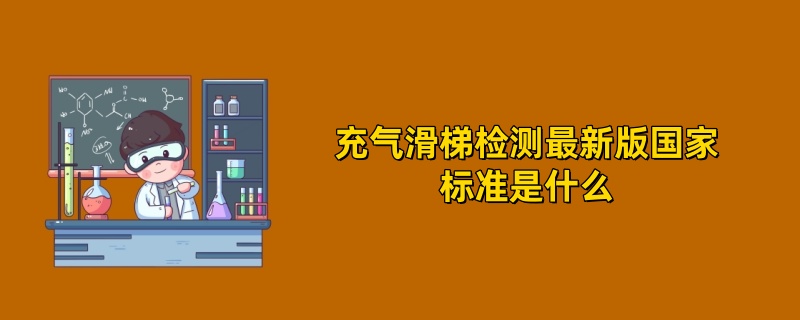 充气滑梯检测最新版国家标准是什么